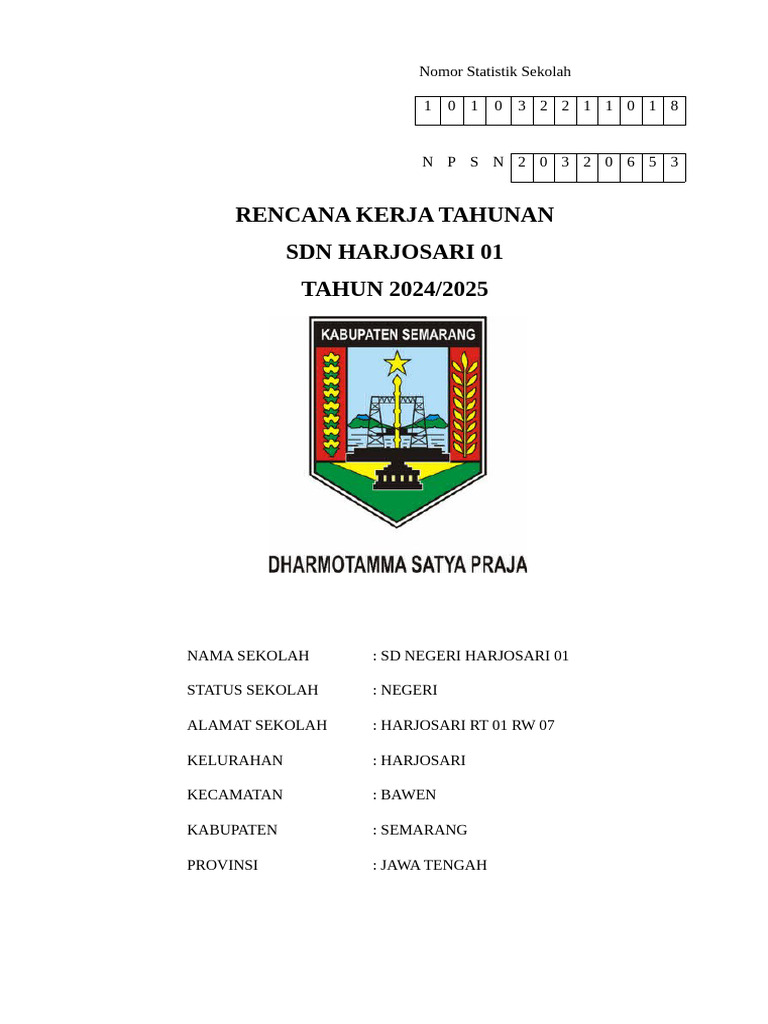 Nomor Statistik Sekolah

| 1 | 0 | 1 | 0 | 3 | 2 | 2 | 1 | 1 | 0 | 1 | 8 |
|---|---|---|---|---|---|---|---|---|---|---|---|

N P S N

| 2 | 0 | 3 | 2 | 0 | 6 | 5 | 3 |
|---|---|---|---|---|---|---|---|

RENCANA KERJA TAHUNAN

SDN HARJOSARI 01

TAHUN 2024/2025

KABUPATEN SEMARANG

DHARMOTAMMA SATYA PRAJA

NAMA SEKOLAH : SD NEGERI HARJOSARI 01

STATUS SEKOLAH : NEGERI

ALAMAT SEKOLAH : HARJOSARI RT 01 RW 07

KELURAHAN : HARJOSARI

KECAMATAN : BAWEN

KABUPATEN : SEMARANG

PROVINSI : JAWA TENGAH